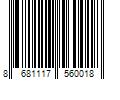 8 681117 560018